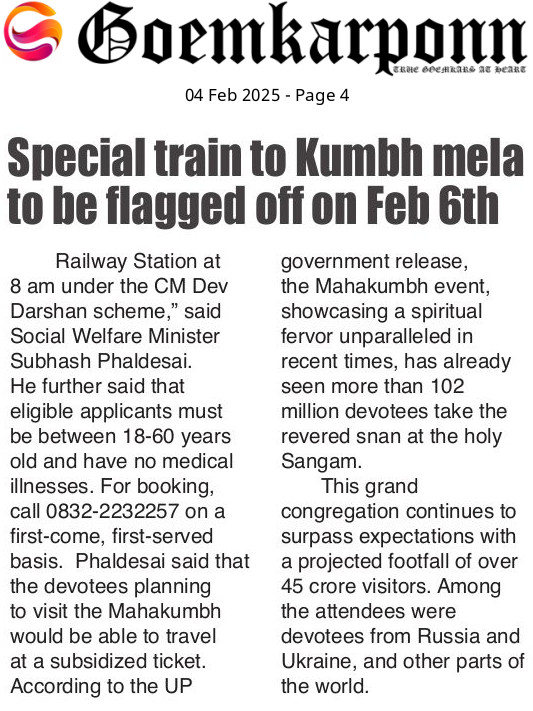 Goemkarponn

TRUE GOEMKARS AT HEART

04 Feb 2025 - Page 4

Special train to Kumbh mela to be flagged off on Feb 6th

Railway Station at 8 am under the CM Dev Darshan scheme," said Social Welfare Minister Subhash Phaldesai. He further said that eligible applicants must be between 18-60 years old and have no medical illnesses. For booking, call 0832-2232257 on a first-come, first-served basis. Phaldesai said that the devotees planning to visit the Mahakumbh would be able to travel at a subsidized ticket. According to the UP government release, the Mahakumbh event, showcasing a spiritual fervor unparalleled in recent times, has already seen more than 102 million devotees take the revered snan at the holy Sangam.

This grand congregation continues to surpass expectations with a projected footfall of over 45 crore visitors. Among the attendees were devotees from Russia and Ukraine, and other parts of the world.